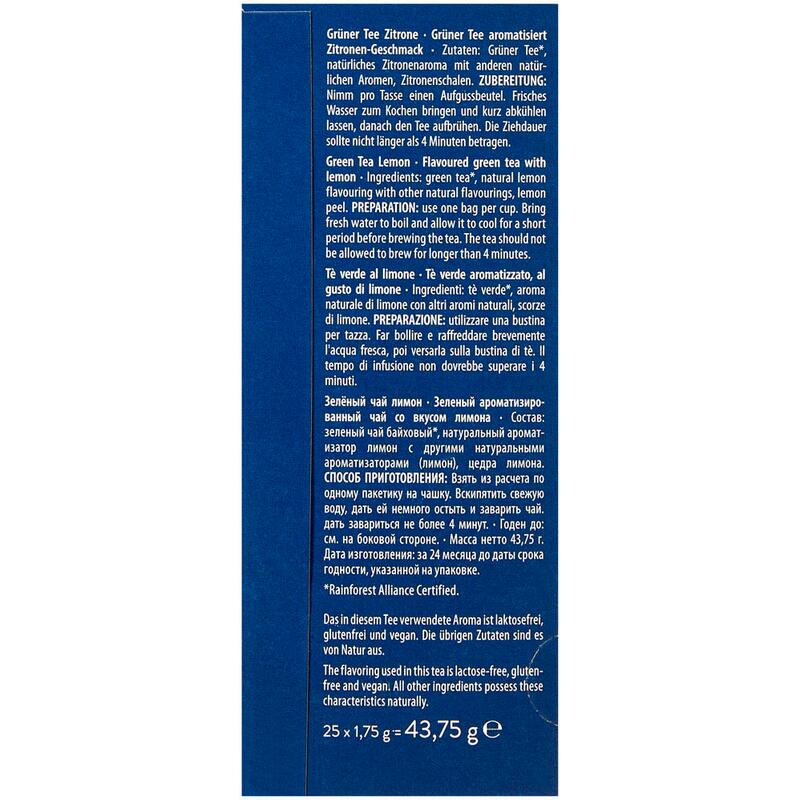 Grüner Tee Zitrone · Grüner Tee aromatisiert Zitronen-Geschmack · Zutaten: Grüner Tee*, natürliches Zitronenaroma mit anderen natürlichen Aromen, Zitronenschalen. ZUBEREITUNG: Nimm pro Tasse einen Aufgussbeutel. Frisches Wasser zum Kochen bringen und kurz abkühlen lassen, danach den Tee aufbrühen. Die Ziehdauer sollte nicht länger als 4 Minuten betragen.

Green Tea Lemon · Flavoured green tea with lemon · Ingredients: green tea*, natural lemon flavouring with other natural flavourings, lemon peel. PREPARATION: use one bag per cup. Bring fresh water to boil and allow it to cool for a short period before brewing the tea. The tea should not be allowed to brew for longer than 4 minutes.

Tè verde al limone · Tè verde aromatizzato, al gusto di limone · Ingredienti: tè verde*, aroma naturale di limone con altri aromi naturali, scorze di limone. PREPARAZIONE: utilizzare una bustina per tazza. Far bollire e raffreddare brevemente l'acqua fresca, poi versarla sulla bustina di tè. Il tempo di infusione non dovrebbe superare i 4 minuti.

Зелёный чай лимон · Зеленый ароматизированный чай со вкусом лимона · Состав: зеленый чай байховый*, натуральный ароматизатор лимон с другими натуральными ароматизаторами (лимон), цедра лимона. СПОСОБ ПРИГОТОВЛЕНИЯ: Взять из расчета по одному пакетику на чашку. Вскипятить свежую воду, дать ей немного остыть и заварить чай. дать завариться не более 4 минут. · Годен до: см. на боковой стороне. · Масса нетто 43,75 г. Дата изготовления: за 24 месяца до даты срока годности, указанной на упаковке.

*Rainforest Alliance Certified.

Das in diesem Tee verwendete Aroma ist laktosefrei, glutenfrei und vegan. Die übrigen Zutaten sind es von Natur aus.

The flavoring used in this tea is lactose-free, gluten-free and vegan. All other ingredients possess these characteristics naturally.

25 x 1,75 g = 43,75 g ℮